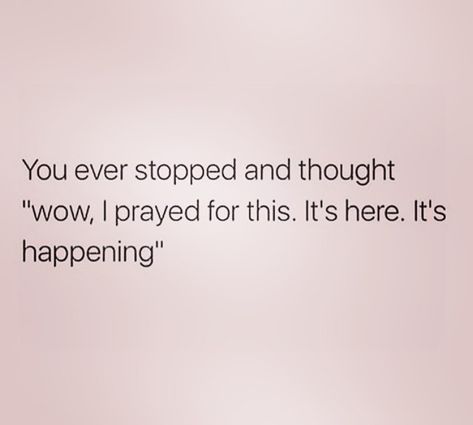 You ever stopped and thought "wow, I prayed for this. It's here. It's happening"